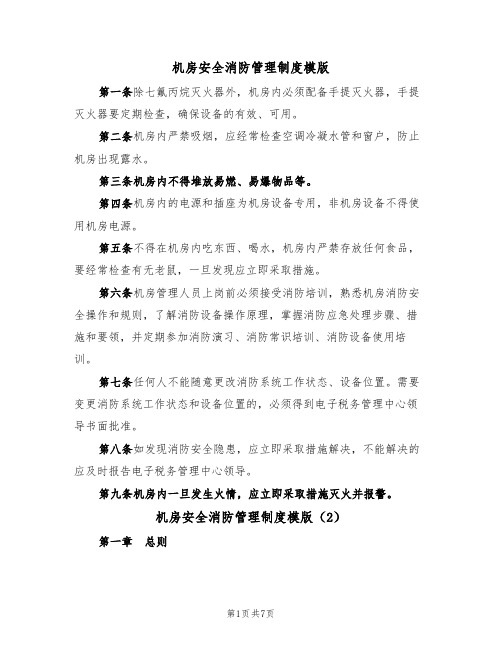 机房安全消防管理制度模版

第一条除七氟丙烷灭火器外，机房内必须配备手提灭火器，手提灭火器要定期检查，确保设备的有效、可用。

第二条机房内严禁吸烟，应经常检查空调冷凝水管和窗户，防止机房出现露水。

第三条机房内不得堆放易燃、易爆物品等。

第四条机房内的电源和插座为机房设备专用，非机房设备不得使用机房电源。

第五条不得在机房内吃东西、喝水，机房内严禁存放任何食品，要经常检查有无老鼠，一旦发现应立即采取措施。

第六条机房管理人员上岗前必须接受消防培训，熟悉机房消防安全操作和规则，了解消防设备操作原理，掌握消防应急处理步骤、措施和要领，并定期参加消防演习、消防常识培训、消防设备使用培训。

第七条任何人不能随意更改消防系统工作状态、设备位置。需要变更消防系统工作状态和设备位置的，必须得到电子税务管理中心领导书面批准。

第八条如发现消防安全隐患，应立即采取措施解决，不能解决的应及时报告电子税务管理中心领导。

第九条机房内一旦发生火情，应立即采取措施灭火并报警。

机房安全消防管理制度模版（2）

第一章 总则

第1页共7页